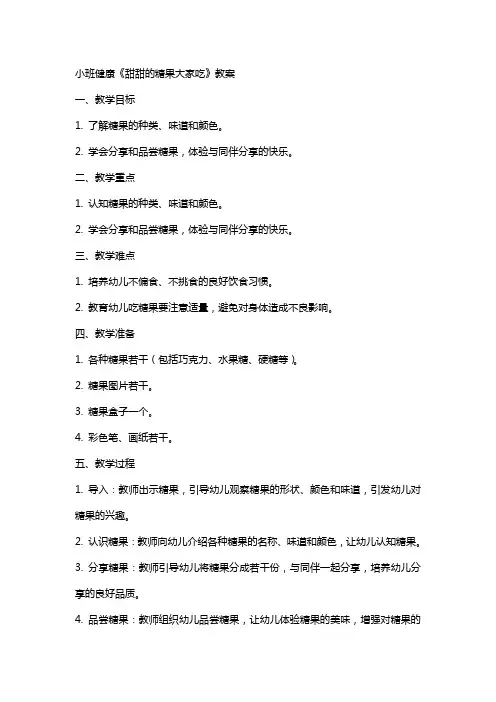 小班健康《甜甜的糖果大家吃》教案

一、教学目标

1. 了解糖果的种类、味道和颜色。

2. 学会分享和品尝糖果，体验与同伴分享的快乐。

二、教学重点

1. 认知糖果的种类、味道和颜色。

2. 学会分享和品尝糖果，体验与同伴分享的快乐。

三、教学难点

1. 培养幼儿不偏食、不挑食的良好饮食习惯。

2. 教育幼儿吃糖果要注意适量，避免对身体造成不良影响。

四、教学准备

1. 各种糖果若干（包括巧克力、水果糖、硬糖等）。

2. 糖果图片若干。

3. 糖果盒子一个。

4. 彩色笔、画纸若干。

五、教学过程

1. 导入：教师出示糖果，引导幼儿观察糖果的形状、颜色和味道，引发幼儿对糖果的兴趣。

2. 认识糖果：教师向幼儿介绍各种糖果的名称、味道和颜色，让幼儿认知糖果。

3. 分享糖果：教师引导幼儿将糖果分成若干份，与同伴一起分享，培养幼儿分享的良好品质。

4. 品尝糖果：教师组织幼儿品尝糖果，让幼儿体验糖果的美味，增强对糖果的